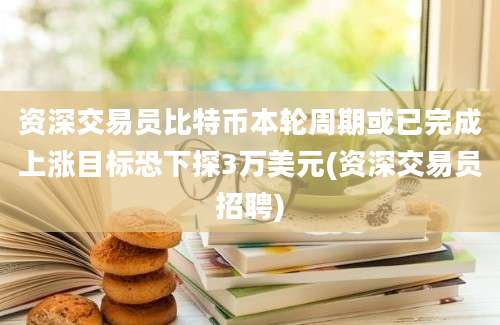 资深交易员比特币本轮周期或已完成上涨目标恐下探3万美元(资深交易员招聘)